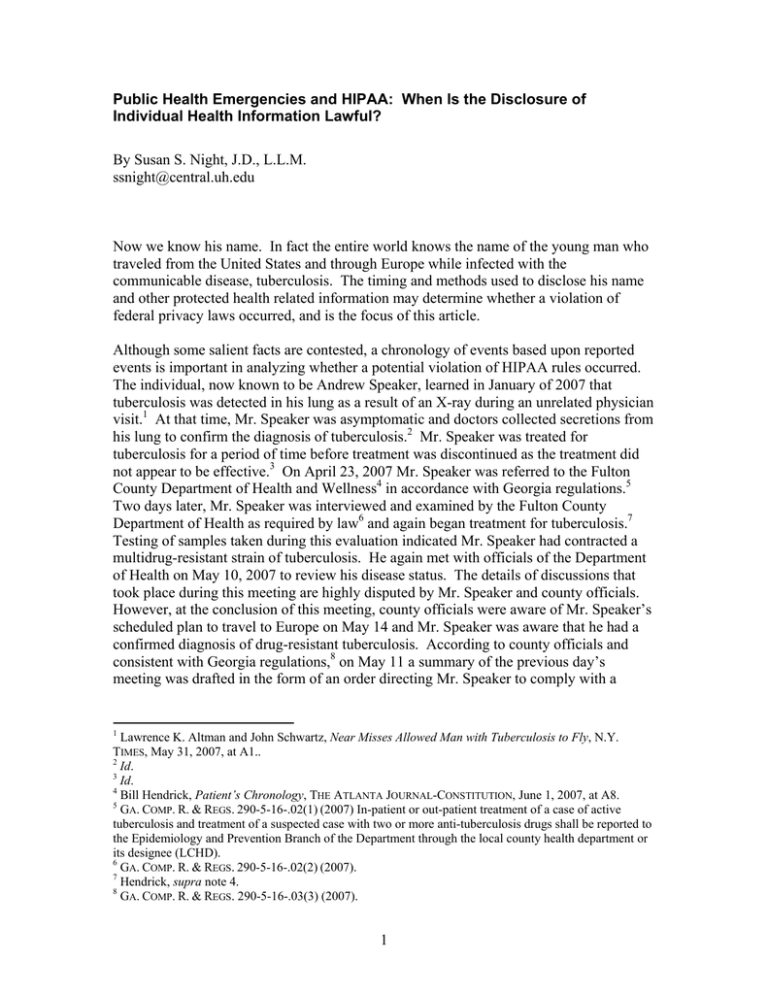 Public Health Emergencies and HIPAA: When Is the Disclosure of Individual Health Information Lawful?

By Susan S. Night, J.D., L.L.M.
ssnight@central.uh.edu

Now we know his name. In fact the entire world knows the name of the young man who traveled from the United States and through Europe while infected with the communicable disease, tuberculosis. The timing and methods used to disclose his name and other protected health related information may determine whether a violation of federal privacy laws occurred, and is the focus of this article.

Although some salient facts are contested, a chronology of events based upon reported events is important in analyzing whether a potential violation of HIPAA rules occurred. The individual, now known to be Andrew Speaker, learned in January of 2007 that tuberculosis was detected in his lung as a result of an X-ray during an unrelated physician visit.$^1$ At that time, Mr. Speaker was asymptomatic and doctors collected secretions from his lung to confirm the diagnosis of tuberculosis.$^2$ Mr. Speaker was treated for tuberculosis for a period of time before treatment was discontinued as the treatment did not appear to be effective.$^3$ On April 23, 2007 Mr. Speaker was referred to the Fulton County Department of Health and Wellness$^4$ in accordance with Georgia regulations.$^5$ Two days later, Mr. Speaker was interviewed and examined by the Fulton County Department of Health as required by law$^6$ and again began treatment for tuberculosis.$^7$ Testing of samples taken during this evaluation indicated Mr. Speaker had contracted a multidrug-resistant strain of tuberculosis. He again met with officials of the Department of Health on May 10, 2007 to review his disease status. The details of discussions that took place during this meeting are highly disputed by Mr. Speaker and county officials. However, at the conclusion of this meeting, county officials were aware of Mr. Speaker's scheduled plan to travel to Europe on May 14 and Mr. Speaker was aware that he had a confirmed diagnosis of drug-resistant tuberculosis. According to county officials and consistent with Georgia regulations,$^8$ on May 11 a summary of the previous day's meeting was drafted in the form of an order directing Mr. Speaker to comply with a

$^1$ Lawrence K. Altman and John Schwartz, Near Misses Allowed Man with Tuberculosis to Fly, N.Y. TIMES, May 31, 2007, at A1..
$^2$ Id.
$^3$ Id.
$^4$ Bill Hendrick, Patient's Chronology, THE ATLANTA JOURNAL-CONSTITUTION, June 1, 2007, at A8.
$^5$ GA. COMP. R. & REGS. 290-5-16-.02(1) (2007) In-patient or out-patient treatment of a case of active tuberculosis and treatment of a suspected case with two or more anti-tuberculosis drugs shall be reported to the Epidemiology and Prevention Branch of the Department through the local county health department or its designee (LCHD).
$^6$ GA. COMP. R. & REGS. 290-5-16-.02(2) (2007).
$^7$ Hendrick, supra note 4.
$^8$ GA. COMP. R. & REGS. 290-5-16-.03(3) (2007).

1